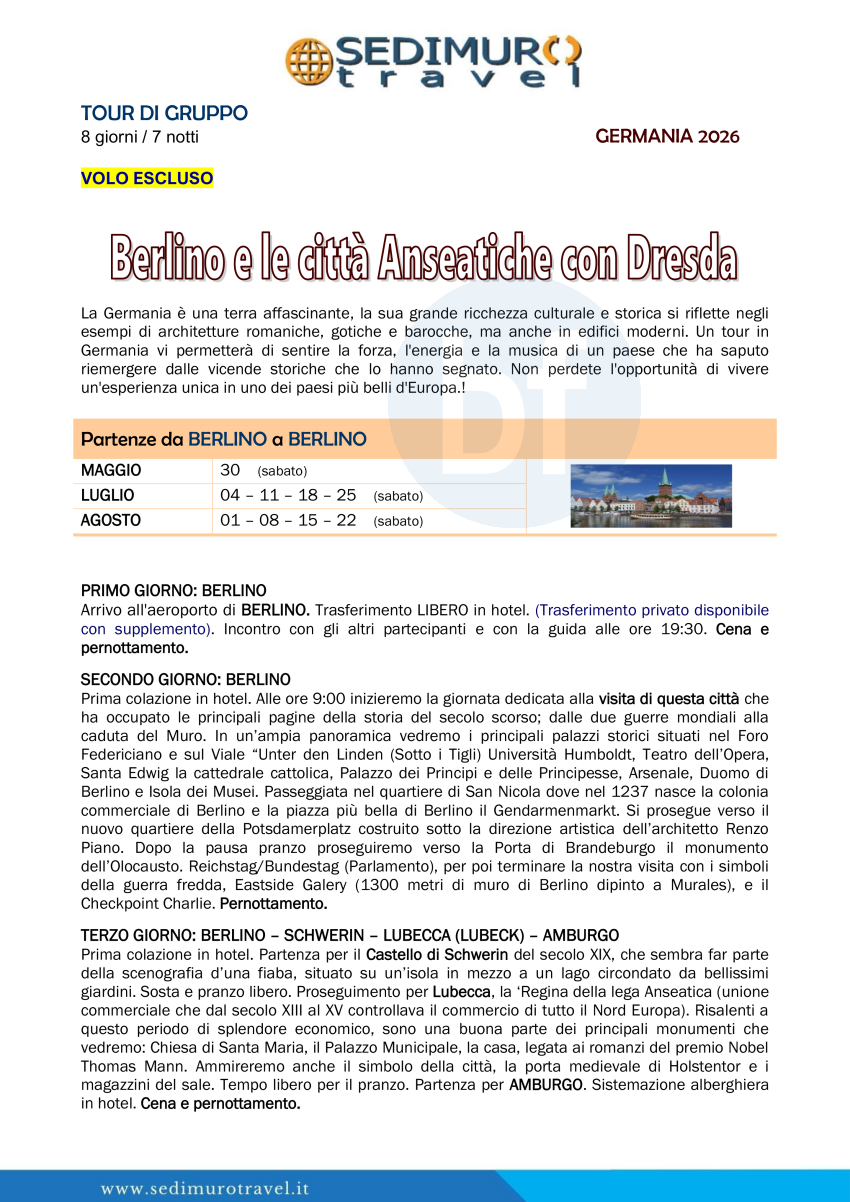 SEDIMURO travel

TOUR DI GRUPPO
8 giorni / 7 notti

GERMANIA 2026

VOLO ESCLUSO

Berlino e le città Anseatiche con Dresda

La Germania è una terra affascinante, la sua grande ricchezza culturale e storica si riflette negli esempi di architetture romaniche, gotiche e barocche, ma anche in edifici moderni. Un tour in Germania vi permetterà di sentire la forza, l'energia e la musica di un paese che ha saputo riemergere dalle vicende storiche che lo hanno segnato. Non perdete l'opportunità di vivere un'esperienza unica in uno dei paesi più belli d'Europa.!

Partenze da BERLINO a BERLINO

| MAGGIO | 30 (sabato) |
|---|---|
| LUGLIO | 04 – 11 – 18 – 25 (sabato) |
| AGOSTO | 01 – 08 – 15 – 22 (sabato) |

PRIMO GIORNO: BERLINO
Arrivo all'aeroporto di BERLINO. Trasferimento LIBERO in hotel. (Trasferimento privato disponibile con supplemento). Incontro con gli altri partecipanti e con la guida alle ore 19:30. Cena e pernottamento.

SECONDO GIORNO: BERLINO
Prima colazione in hotel. Alle ore 9:00 inizieremo la giornata dedicata alla visita di questa città che ha occupato le principali pagine della storia del secolo scorso; dalle due guerre mondiali alla caduta del Muro. In un'ampia panoramica vedremo i principali palazzi storici situati nel Foro Federiciano e sul Viale "Unter den Linden (Sotto i Tigli) Università Humboldt, Teatro dell'Opera, Santa Edwig la cattedrale cattolica, Palazzo dei Principi e delle Principesse, Arsenale, Duomo di Berlino e Isola dei Musei. Passeggiata nel quartiere di San Nicola dove nel 1237 nasce la colonia commerciale di Berlino e la piazza più bella di Berlino il Gendarmenmarkt. Si prosegue verso il nuovo quartiere della Potsdamerplatz costruito sotto la direzione artistica dell'architetto Renzo Piano. Dopo la pausa pranzo proseguiremo verso la Porta di Brandeburgo il monumento dell'Olocausto. Reichstag/Bundestag (Parlamento), per poi terminare la nostra visita con i simboli della guerra fredda, Eastside Galery (1300 metri di muro di Berlino dipinto a Murales), e il Checkpoint Charlie. Pernottamento.

TERZO GIORNO: BERLINO – SCHWERIN – LUBECCA (LUBECK) – AMBURGO
Prima colazione in hotel. Partenza per il Castello di Schwerin del secolo XIX, che sembra far parte della scenografia d'una fiaba, situato su un'isola in mezzo a un lago circondato da bellissimi giardini. Sosta e pranzo libero. Proseguimento per Lubecca, la 'Regina della lega Anseatica (unione commerciale che dal secolo XIII al XV controllava il commercio di tutto il Nord Europa). Risalenti a questo periodo di splendore economico, sono una buona parte dei principali monumenti che vedremo: Chiesa di Santa Maria, il Palazzo Municipale, la casa, legata ai romanzi del premio Nobel Thomas Mann. Ammireremo anche il simbolo della città, la porta medievale di Holstentor e i magazzini del sale. Tempo libero per il pranzo. Partenza per AMBURGO. Sistemazione alberghiera in hotel. Cena e pernottamento.

www.sedimurotravel.it